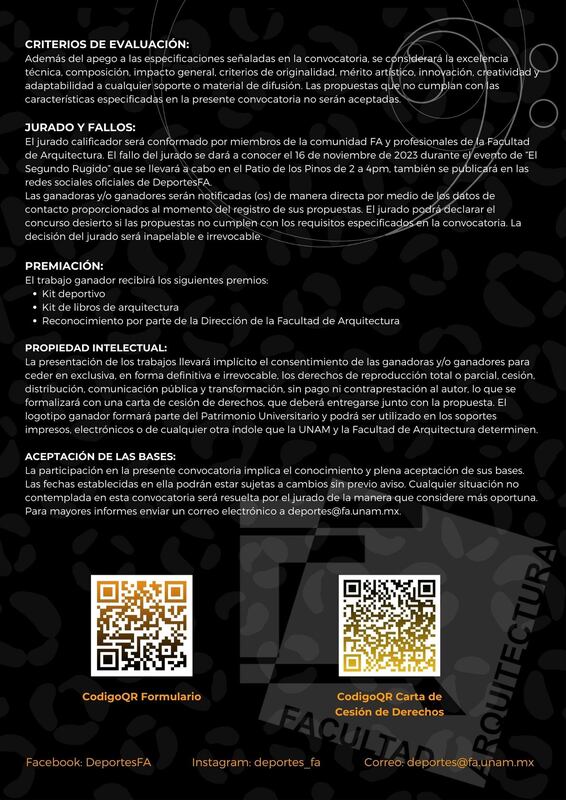 CRITERIOS DE EVALUACIÓN:
Además del apego a las especificaciones señaladas en la convocatoria, se considerará la excelencia técnica, composición, impacto general, criterios de originalidad, mérito artístico, innovación, creatividad y adaptabilidad a cualquier soporte o material de difusión. Las propuestas que no cumplan con las características especificadas en la presente convocatoria no serán aceptadas.

JURADO Y FALLOS:
El jurado calificador será conformado por miembros de la comunidad FA y profesionales de la Facultad de Arquitectura. El fallo del jurado se dará a conocer el 16 de noviembre de 2023 durante el evento de "El Segundo Rugido" que se llevará a cabo en el Patio de los Pinos de 2 a 4pm, también se publicará en las redes sociales oficiales de DeportesFA.
Las ganadoras y/o ganadores serán notificadas (os) de manera directa por medio de los datos de contacto proporcionados al momento del registro de sus propuestas. El jurado podrá declarar el concurso desierto si las propuestas no cumplen con los requisitos especificados en la convocatoria. La decisión del jurado será inapelable e irrevocable.

PREMIACIÓN:
El trabajo ganador recibirá los siguientes premios:
• Kit deportivo
• Kit de libros de arquitectura
• Reconocimiento por parte de la Dirección de la Facultad de Arquitectura

PROPIEDAD INTELECTUAL:
La presentación de los trabajos llevará implícito el consentimiento de las ganadoras y/o ganadores para ceder en exclusiva, en forma definitiva e irrevocable, los derechos de reproducción total o parcial, cesión, distribución, comunicación pública y transformación, sin pago ni contraprestación al autor, lo que se formalizará con una carta de cesión de derechos, que deberá entregarse junto con la propuesta. El logotipo ganador formará parte del Patrimonio Universitario y podrá ser utilizado en los soportes impresos, electrónicos o de cualquier otra índole que la UNAM y la Facultad de Arquitectura determinen.

ACEPTACIÓN DE LAS BASES:
La participación en la presente convocatoria implica el conocimiento y plena aceptación de sus bases. Las fechas establecidas en ella podrán estar sujetas a cambios sin previo aviso. Cualquier situación no contemplada en esta convocatoria será resuelta por el jurado de la manera que considere más oportuna. Para mayores informes enviar un correo electrónico a deportes@fa.unam.mx.

CodigoQR Formulario

CodigoQR Carta de Cesión de Derechos

FACULTAD ARQUITECTURA

Facebook: DeportesFA Instagram: deportes_fa Correo: deportes@fa.unam.mx